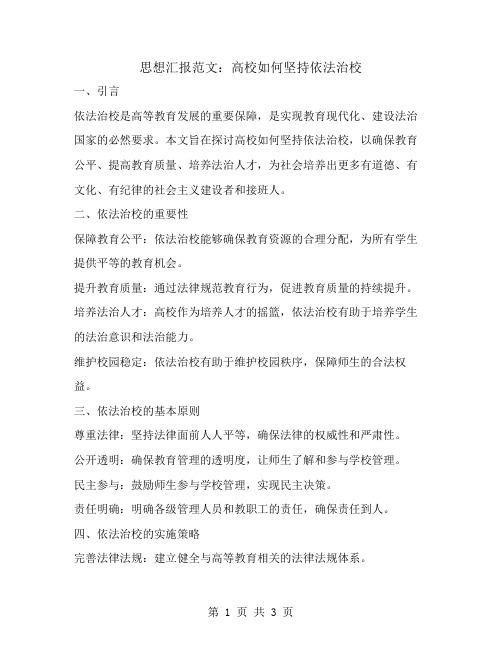 思想汇报范文：高校如何坚持依法治校

一、引言

依法治校是高等教育发展的重要保障，是实现教育现代化、建设法治国家的必然要求。本文旨在探讨高校如何坚持依法治校，以确保教育公平、提高教育质量、培养法治人才，为社会培养出更多有道德、有文化、有纪律的社会主义建设者和接班人。

二、依法治校的重要性

保障教育公平：依法治校能够确保教育资源的合理分配，为所有学生提供平等的教育机会。

提升教育质量：通过法律规范教育行为，促进教育质量的持续提升。

培养法治人才：高校作为培养人才的摇篮，依法治校有助于培养学生的法治意识和法治能力。

维护校园稳定：依法治校有助于维护校园秩序，保障师生的合法权益。

三、依法治校的基本原则

尊重法律：坚持法律面前人人平等，确保法律的权威性和严肃性。

公开透明：确保教育管理的透明度，让师生了解和参与学校管理。

民主参与：鼓励师生参与学校管理，实现民主决策。

责任明确：明确各级管理人员和教职工的责任，确保责任到人。

四、依法治校的实施策略

完善法律法规：建立健全与高等教育相关的法律法规体系。

第 1 页 共 3 页